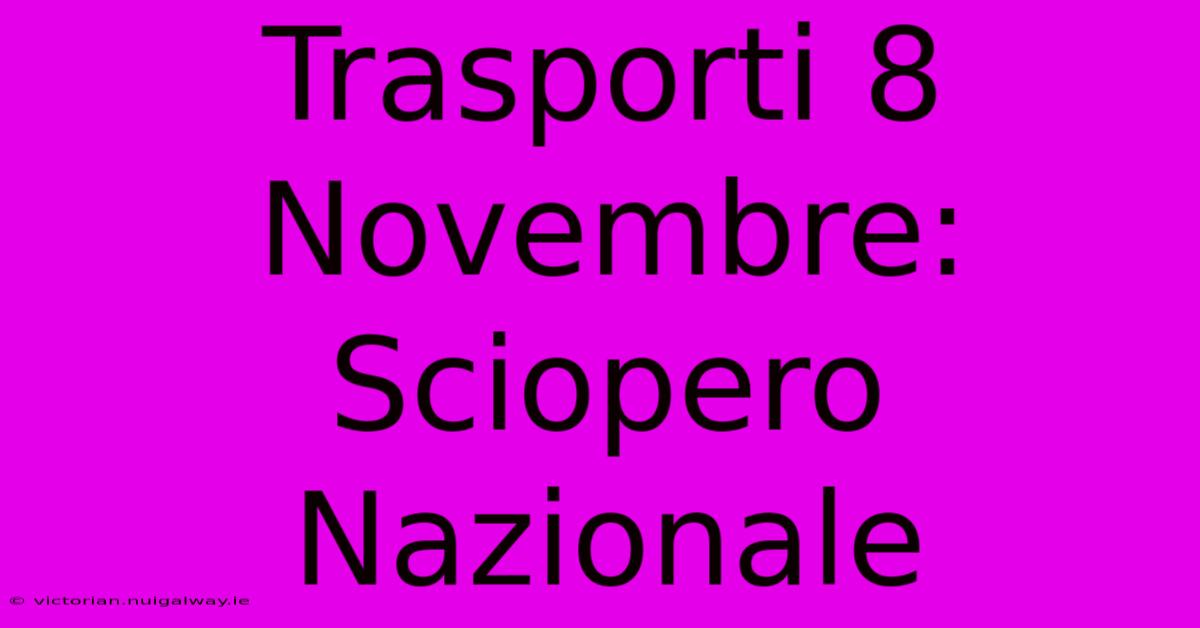 Trasporti 8 Novembre: Sciopero Nazionale

© victorian.nuigalway.ie